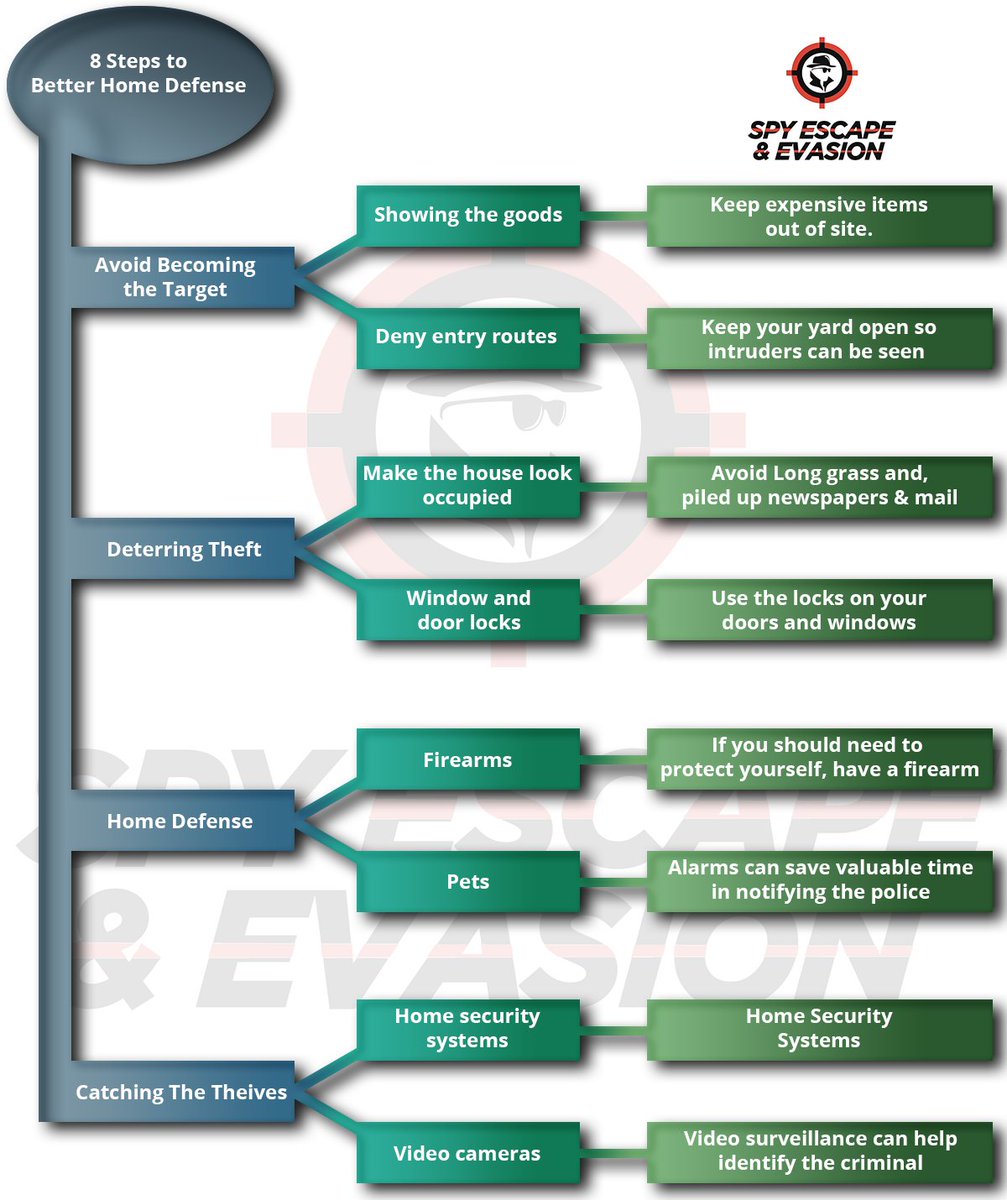 8 Steps to Better Home Defense

SPY ESCAPE & EVASION

Avoid Becoming the Target

Showing the goods

Keep expensive items out of site.

Deny entry routes

Keep your yard open so intruders can be seen

Deterring Theft

Make the house look occupied

Avoid Long grass and, piled up newspapers & mail

Window and door locks

Use the locks on your doors and windows

Home Defense

Firearms

If you should need to protect yourself, have a firearm

Pets

Alarms can save valuable time in notifying the police

Catching The Theives

Home security systems

Home Security Systems

Video cameras

Video surveillance can help identify the criminal

SPY ESCAPE & EVASION